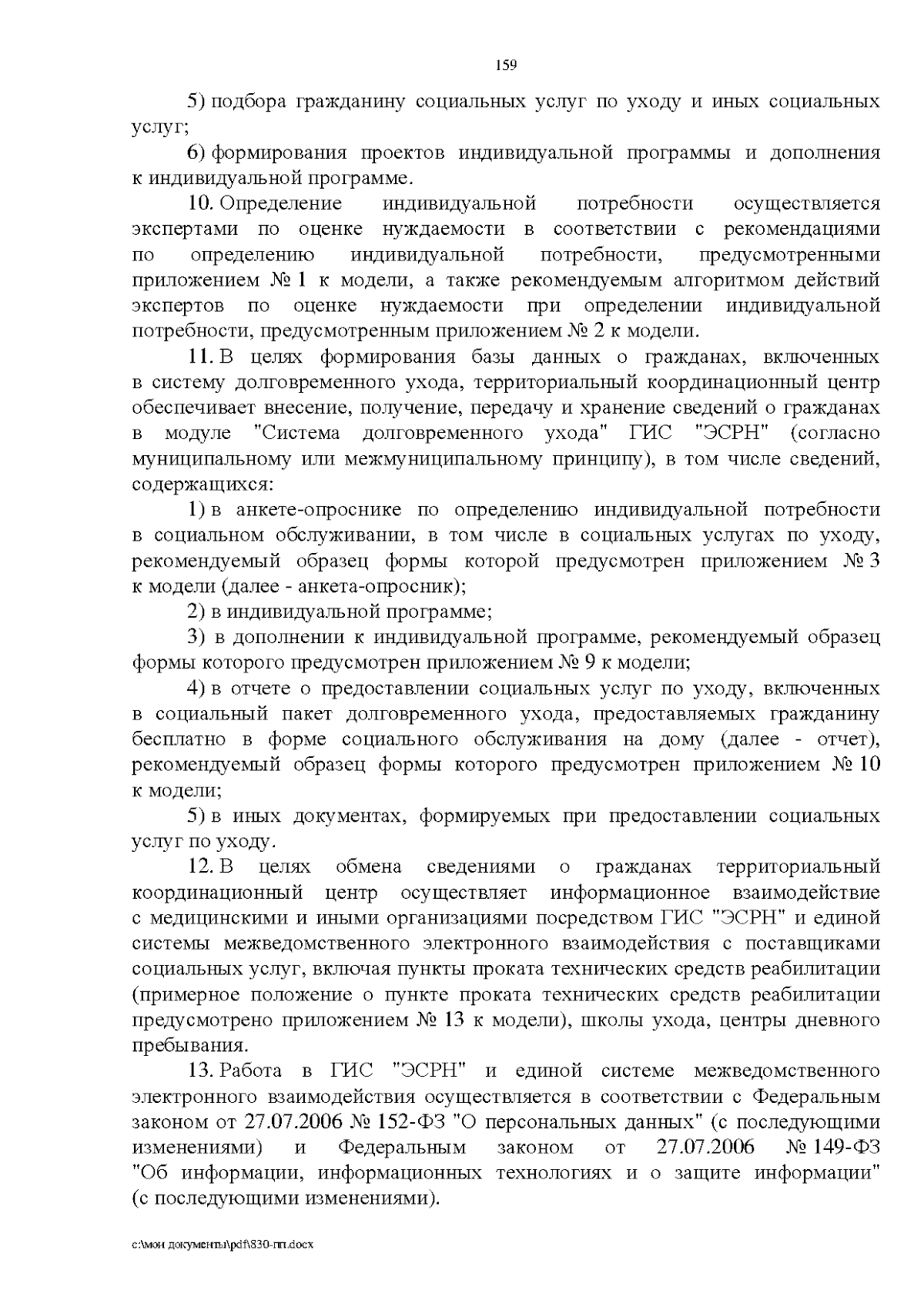 159

5) подбора гражданину социальных услуг по уходу и иных социальных услуг;

6) формирования проектов индивидуальной программы и дополнения к индивидуальной программе.

10. Определение индивидуальной потребности осуществляется экспертами по оценке нуждаемости в соответствии с рекомендациями по определению индивидуальной потребности, предусмотренными приложением № 1 к модели, а также рекомендуемым алгоритмом действий экспертов по оценке нуждаемости при определении индивидуальной потребности, предусмотренным приложением № 2 к модели.

11. В целях формирования базы данных о гражданах, включенных в систему долговременного ухода, территориальный координационный центр обеспечивает внесение, получение, передачу и хранение сведений о гражданах в модуле "Система долговременного ухода" ГИС "ЭСРН" (согласно муниципальному или межмуниципальному принципу), в том числе сведений, содержащихся:

1) в анкете-опроснике по определению индивидуальной потребности в социальном обслуживании, в том числе в социальных услугах по уходу, рекомендуемый образец формы которой предусмотрен приложением № 3 к модели (далее - анкета-опросник);

2) в индивидуальной программе;

3) в дополнении к индивидуальной программе, рекомендуемый образец формы которого предусмотрен приложением № 9 к модели;

4) в отчете о предоставлении социальных услуг по уходу, включенных в социальный пакет долговременного ухода, предоставляемых гражданину бесплатно в форме социального обслуживания на дому (далее - отчет), рекомендуемый образец формы которого предусмотрен приложением № 10 к модели;

5) в иных документах, формируемых при предоставлении социальных услуг по уходу.

12. В целях обмена сведениями о гражданах территориальный координационный центр осуществляет информационное взаимодействие с медицинскими и иными организациями посредством ГИС "ЭСРН" и единой системы межведомственного электронного взаимодействия с поставщиками социальных услуг, включая пункты проката технических средств реабилитации (примерное положение о пункте проката технических средств реабилитации предусмотрено приложением № 13 к модели), школы ухода, центры дневного пребывания.

13. Работа в ГИС "ЭСРН" и единой системе межведомственного электронного взаимодействия осуществляется в соответствии с Федеральным законом от 27.07.2006 № 152-ФЗ "О персональных данных" (с последующими изменениями) и Федеральным законом от 27.07.2006 № 149-ФЗ "Об информации, информационных технологиях и о защите информации" (с последующими изменениями).

c:\мои документы\pdf\830-пп.docx